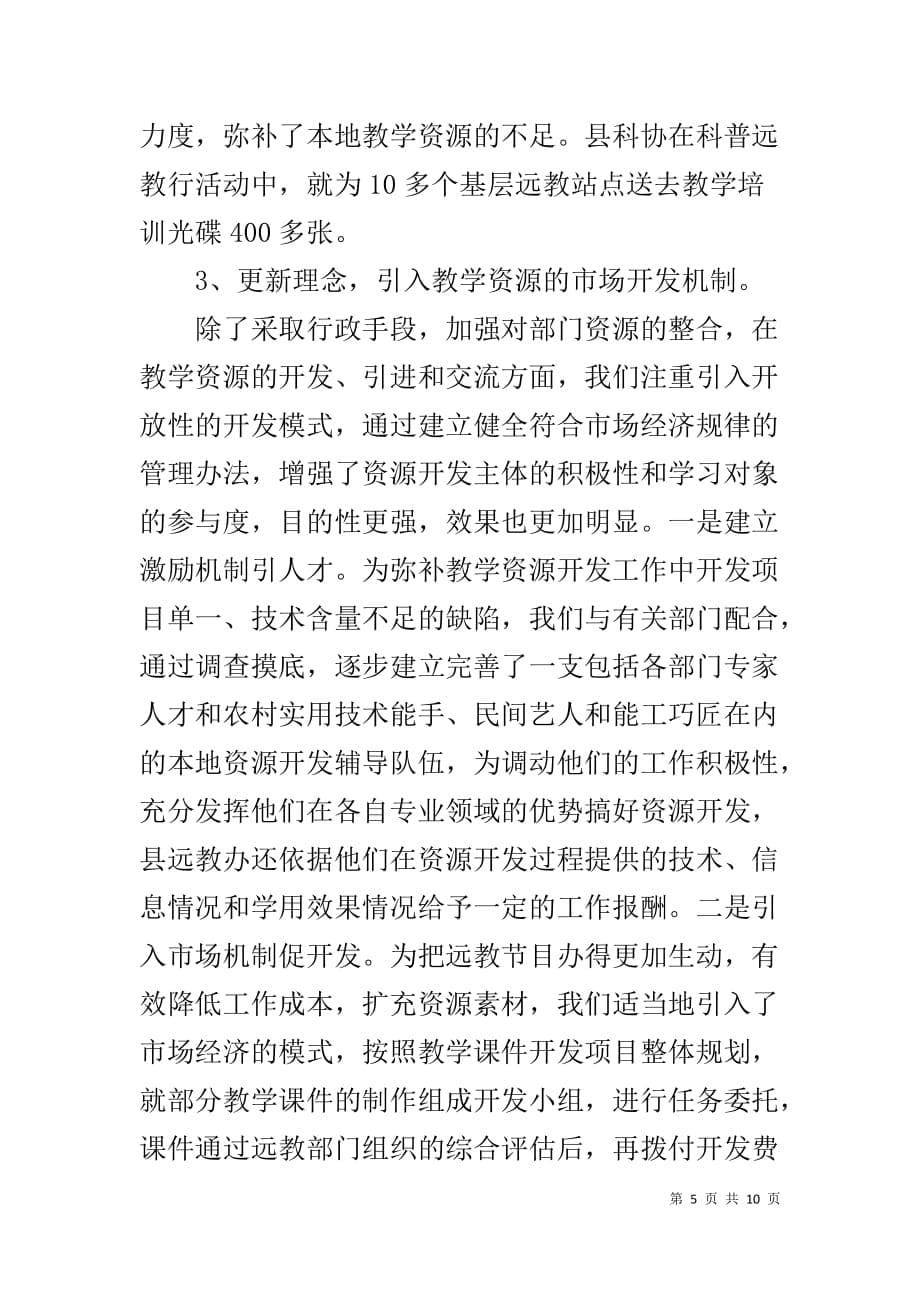 力度，弥补了本地教学资源的不足。县科协在科普远教行活动中，就为10多个基层远教站点送去教学培训光碟400多张。

3、更新理念，引入教学资源的市场开发机制。

除了采取行政手段，加强对部门资源的整合，在教学资源的开发、引进和交流方面，我们注重引入开放性的开发模式，通过建立健全符合市场经济规律的管理办法，增强了资源开发主体的积极性和学习对象的参与度，目的性更强，效果也更加明显。一是建立激励机制引人才。为弥补教学资源开发工作中开发项目单一、技术含量不足的缺陷，我们与有关部门配合，通过调查摸底，逐步建立完善了一支包括各部门专家人才和农村实用技术能手、民间艺人和能工巧匠在内的本地资源开发辅导队伍，为调动他们的工作积极性，充分发挥他们在各自专业领域的优势搞好资源开发，县远教办还依据他们在资源开发过程提供的技术、信息情况和学用效果情况给予一定的工作报酬。二是引入市场机制促开发。为把远教节目办得更加生动，有效降低工作成本，扩充资源素材，我们适当地引入了市场经济的模式，按照教学课件开发项目整体规划，就部分教学课件的制作组成开发小组，进行任务委托，课件通过远教部门组织的综合评估后，再拨付开发费

第 5 页 共 10 页